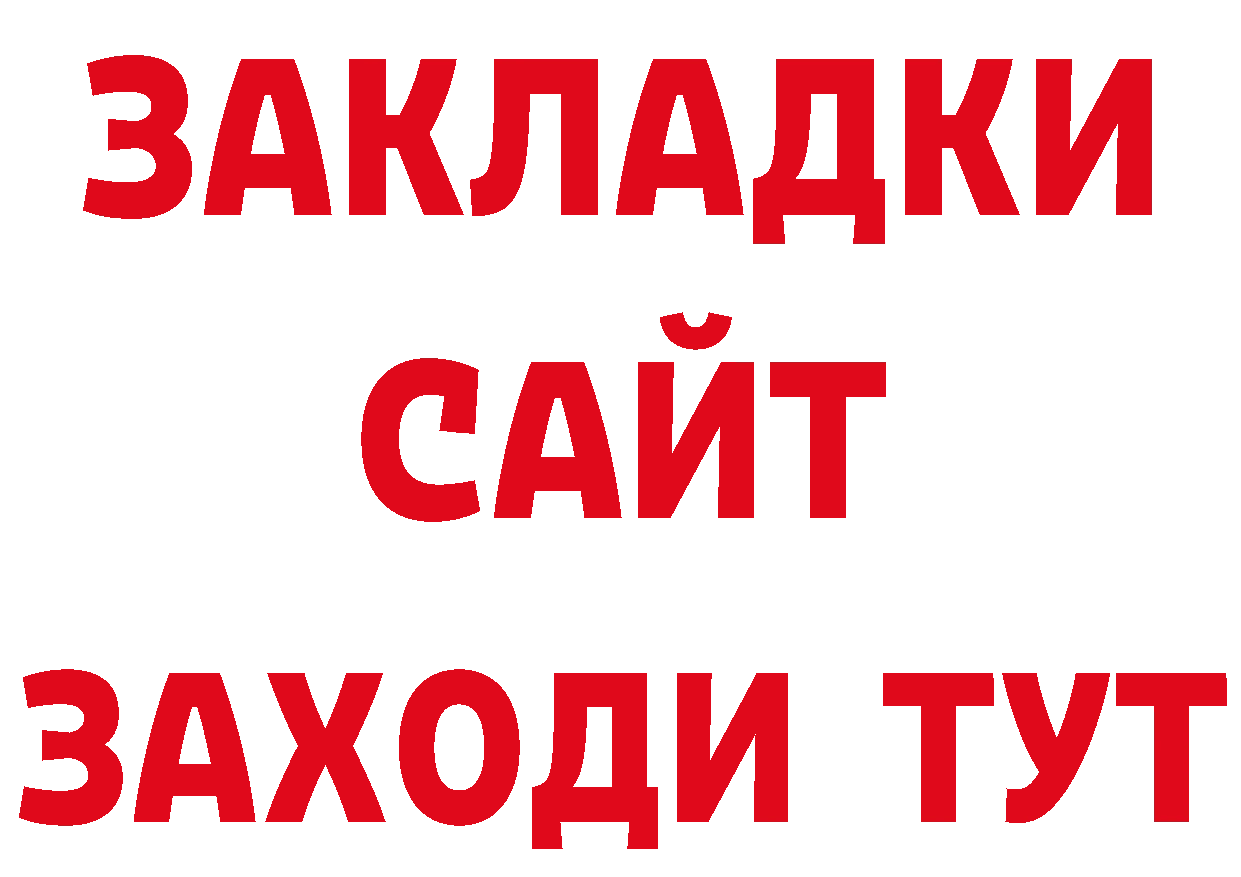 ЗАКЛАДКИ
САЙТ
ЗАХОДИ ТУТ